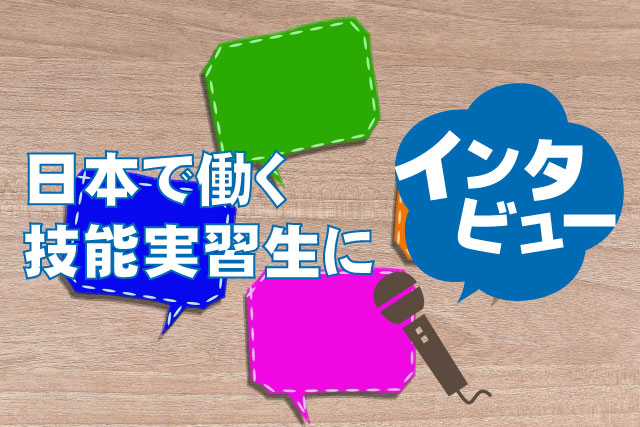 日本で働く
技能実習生に

インタビュー